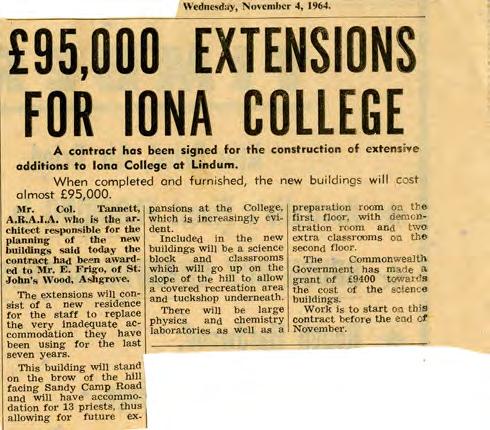 Wednesday, November 4, 1964.

£95,000 EXTENSIONS FOR IONA COLLEGE

A contract has been signed for the construction of extensive additions to Iona College at Lindum.

When completed and furnished, the new buildings will cost almost £95,000.

Mr. Col. Tannett, A.R.A.I.A. who is the architect responsible for the planning of the new buildings said today the contract had been awarded to Mr. E. Frigo, of St. John's Wood, Ashgrove.

The extensions will consist of a new residence for the staff to replace the very inadequate accommodation they have been using for the last seven years.

This building will stand on the brow of the hill facing Sandy Camp Road and will have accommodation for 13 priests, thus allowing for future expansions at the College, which is increasingly evident.

Included in the new buildings will be a science block and classrooms which will go up on the slope of the hill to allow a covered recreation area and tuckshop underneath.

There will be large physics and chemistry laboratories as well as a preparation room on the first floor, with demonstration room and two extra classrooms on the second floor.

The Commonwealth Government has made a grant of £9400 towards the cost of the science buildings.

Work is to start on this contract before the end of November.